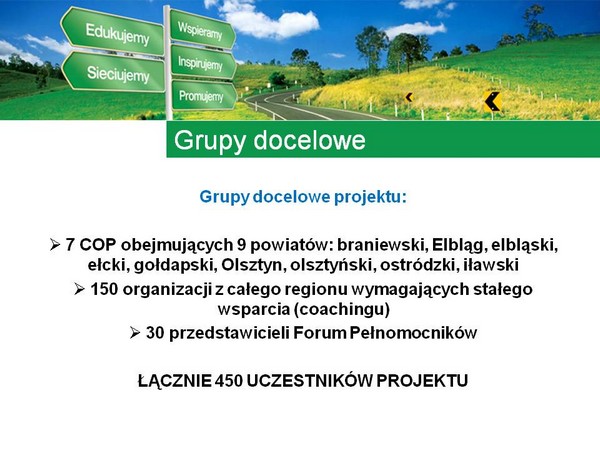 Edukujemy
Sieciujemy
Wspieramy
Inspirujemy
Promujemy

Grupy docelowe

Grupy docelowe projektu:

➢ 7 COP obejmujących 9 powiatów: braniewski, Elbląg, elbląski, ełcki, gołdapski, Olsztyn, olsztyński, ostródzki, iławski

➢ 150 organizacji z całego regionu wymagających stałego wsparcia (coachingu)

➢ 30 przedstawicieli Forum Pełnomocników

ŁĄCZNIE 450 UCZESTNIKÓW PROJEKTU